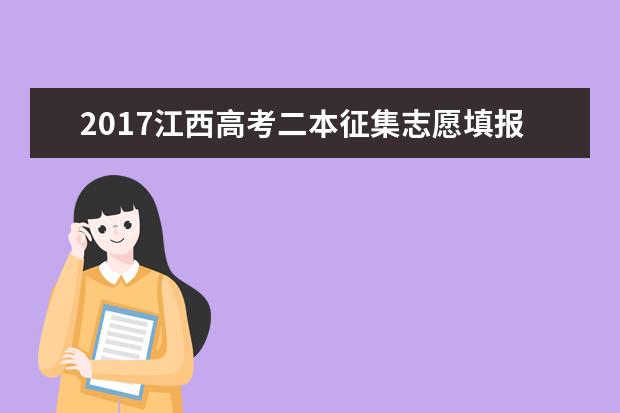 2017江西高考二本征集志愿填报